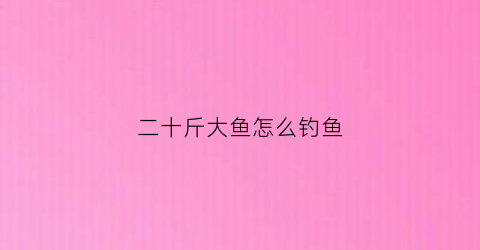 二十斤大鱼怎么钓鱼